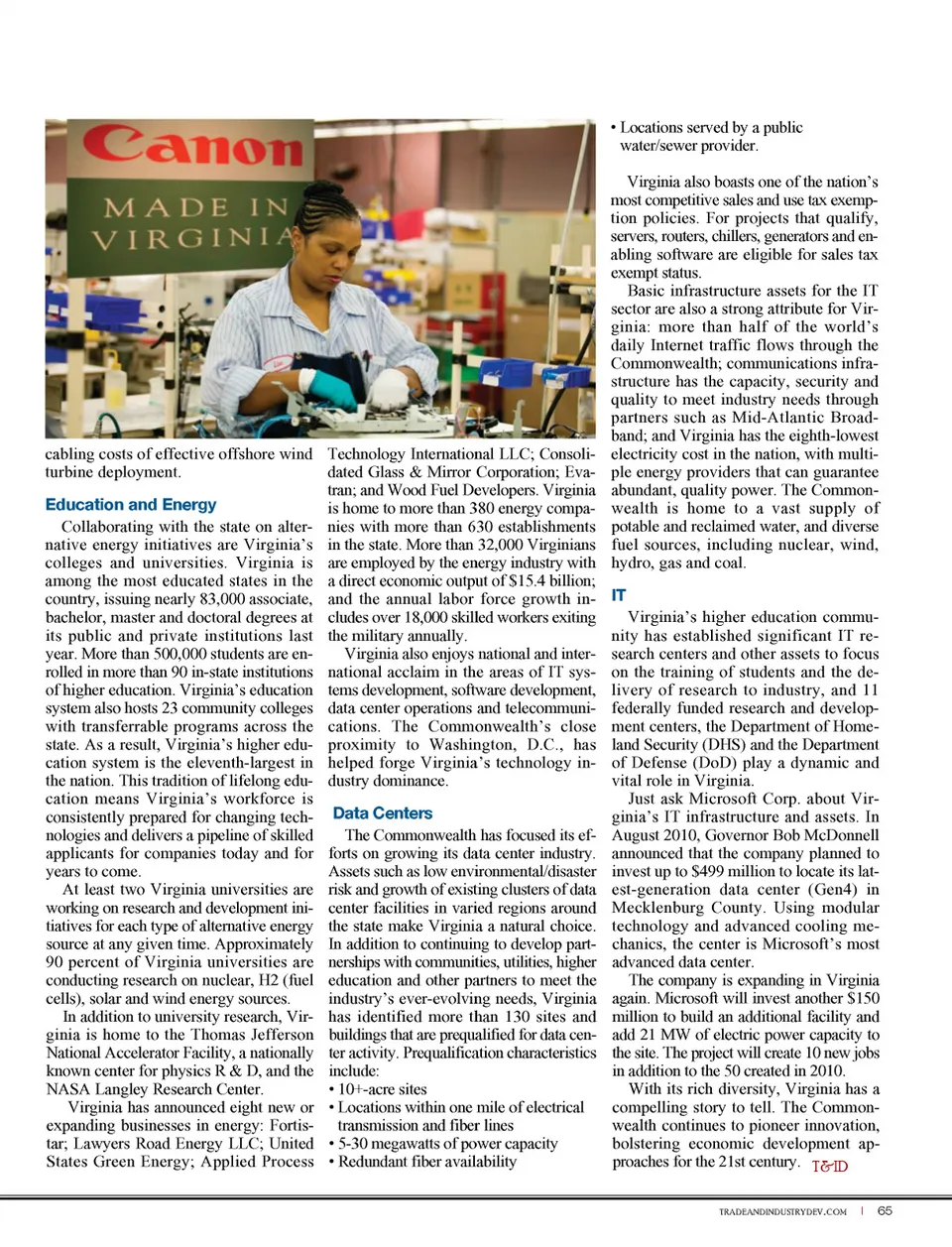 Canon

MADE IN VIRGINIA

cabling costs of effective offshore wind turbine deployment.

Education and Energy

Collaborating with the state on alternative energy initiatives are Virginia's colleges and universities. Virginia is among the most educated states in the country, issuing nearly 83,000 associate, bachelor, master and doctoral degrees at its public and private institutions last year. More than 500,000 students are enrolled in more than 90 in-state institutions of higher education. Virginia's education system also hosts 23 community colleges with transferrable programs across the state. As a result, Virginia's higher education system is the eleventh-largest in the nation. This tradition of lifelong education means Virginia's workforce is consistently prepared for changing technologies and delivers a pipeline of skilled applicants for companies today and for years to come.

At least two Virginia universities are working on research and development initiatives for each type of alternative energy source at any given time. Approximately 90 percent of Virginia universities are conducting research on nuclear, H2 (fuel cells), solar and wind energy sources.

In addition to university research, Virginia is home to the Thomas Jefferson National Accelerator Facility, a nationally known center for physics R & D, and the NASA Langley Research Center.

Virginia has announced eight new or expanding businesses in energy: Fortistar; Lawyers Road Energy LLC; United States Green Energy; Applied Process Technology International LLC; Consolidated Glass & Mirror Corporation; Evatran; and Wood Fuel Developers. Virginia is home to more than 380 energy companies with more than 630 establishments in the state. More than 32,000 Virginians are employed by the energy industry with a direct economic output of $15.4 billion; and the annual labor force growth includes over 18,000 skilled workers exiting the military annually.

Virginia also enjoys national and international acclaim in the areas of IT systems development, software development, data center operations and telecommunications. The Commonwealth's close proximity to Washington, D.C., has helped forge Virginia's technology industry dominance.

Data Centers

The Commonwealth has focused its efforts on growing its data center industry. Assets such as low environmental/disaster risk and growth of existing clusters of data center facilities in varied regions around the state make Virginia a natural choice. In addition to continuing to develop partnerships with communities, utilities, higher education and other partners to meet the industry's ever-evolving needs, Virginia has identified more than 130 sites and buildings that are prequalified for data center activity. Prequalification characteristics include:
• 10+-acre sites
• Locations within one mile of electrical transmission and fiber lines
• 5-30 megawatts of power capacity
• Redundant fiber availability
• Locations served by a public water/sewer provider.

Virginia also boasts one of the nation's most competitive sales and use tax exemption policies. For projects that qualify, servers, routers, chillers, generators and enabling software are eligible for sales tax exempt status.

Basic infrastructure assets for the IT sector are also a strong attribute for Virginia: more than half of the world's daily Internet traffic flows through the Commonwealth; communications infrastructure has the capacity, security and quality to meet industry needs through partners such as Mid-Atlantic Broadband; and Virginia has the eighth-lowest electricity cost in the nation, with multiple energy providers that can guarantee abundant, quality power. The Commonwealth is home to a vast supply of potable and reclaimed water, and diverse fuel sources, including nuclear, wind, hydro, gas and coal.

IT

Virginia's higher education community has established significant IT research centers and other assets to focus on the training of students and the delivery of research to industry, and 11 federally funded research and development centers, the Department of Homeland Security (DHS) and the Department of Defense (DoD) play a dynamic and vital role in Virginia.

Just ask Microsoft Corp. about Virginia's IT infrastructure and assets. In August 2010, Governor Bob McDonnell announced that the company planned to invest up to $499 million to locate its latest-generation data center (Gen4) in Mecklenburg County. Using modular technology and advanced cooling mechanics, the center is Microsoft's most advanced data center.

The company is expanding in Virginia again. Microsoft will invest another $150 million to build an additional facility and add 21 MW of electric power capacity to the site. The project will create 10 new jobs in addition to the 50 created in 2010.

With its rich diversity, Virginia has a compelling story to tell. The Commonwealth continues to pioneer innovation, bolstering economic development approaches for the 21st century. T&ID

TRADEANDINDUSTRYDEV.COM | 65